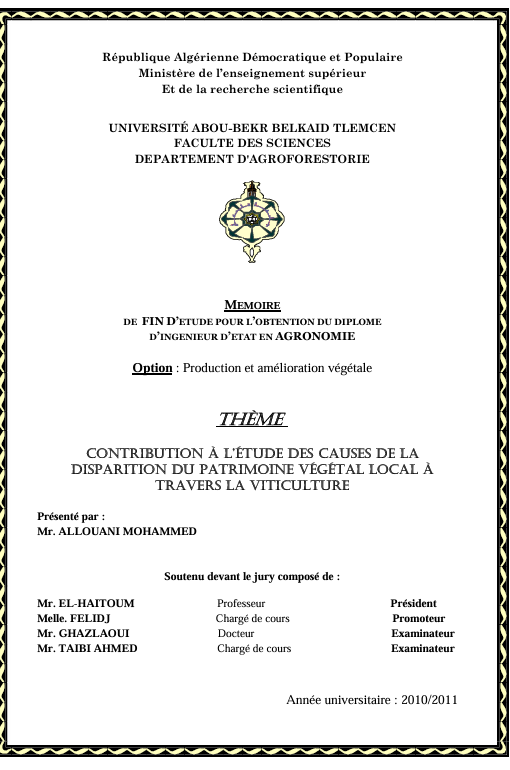 République Algérienne Démocratique et Populaire
Ministère de l'enseignement supérieur
Et de la recherche scientifique

UNIVERSITÉ ABOU-BEKR BELKAID TLEMCEN
FACULTE DES SCIENCES
DEPARTEMENT D'AGROFORESTORIE

MEMOIRE
DE FIN D'ETUDE POUR L'OBTENTION DU DIPLOME
D'INGENIEUR D'ETAT EN AGRONOMIE

Option : Production et amélioration végétale

THÈME

CONTRIBUTION À L'ÉTUDE DES CAUSES DE LA DISPARITION DU PATRIMOINE VÉGÉTAL LOCAL À TRAVERS LA VITICULTURE

Présenté par :
Mr. ALLOUANI MOHAMMED

Soutenu devant le jury composé de :

| | | |
|---|---|---|
| Mr. EL-HAITOUM | Professeur | Président |
| Melle. FELIDJ | Chargé de cours | Promoteur |
| Mr. GHAZLAOUI | Docteur | Examinateur |
| Mr. TAIBI AHMED | Chargé de cours | Examinateur |

Année universitaire : 2010/2011